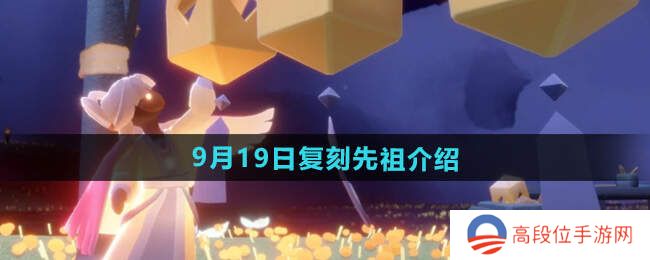 9月19日复刻先祖介绍

高段位手游网